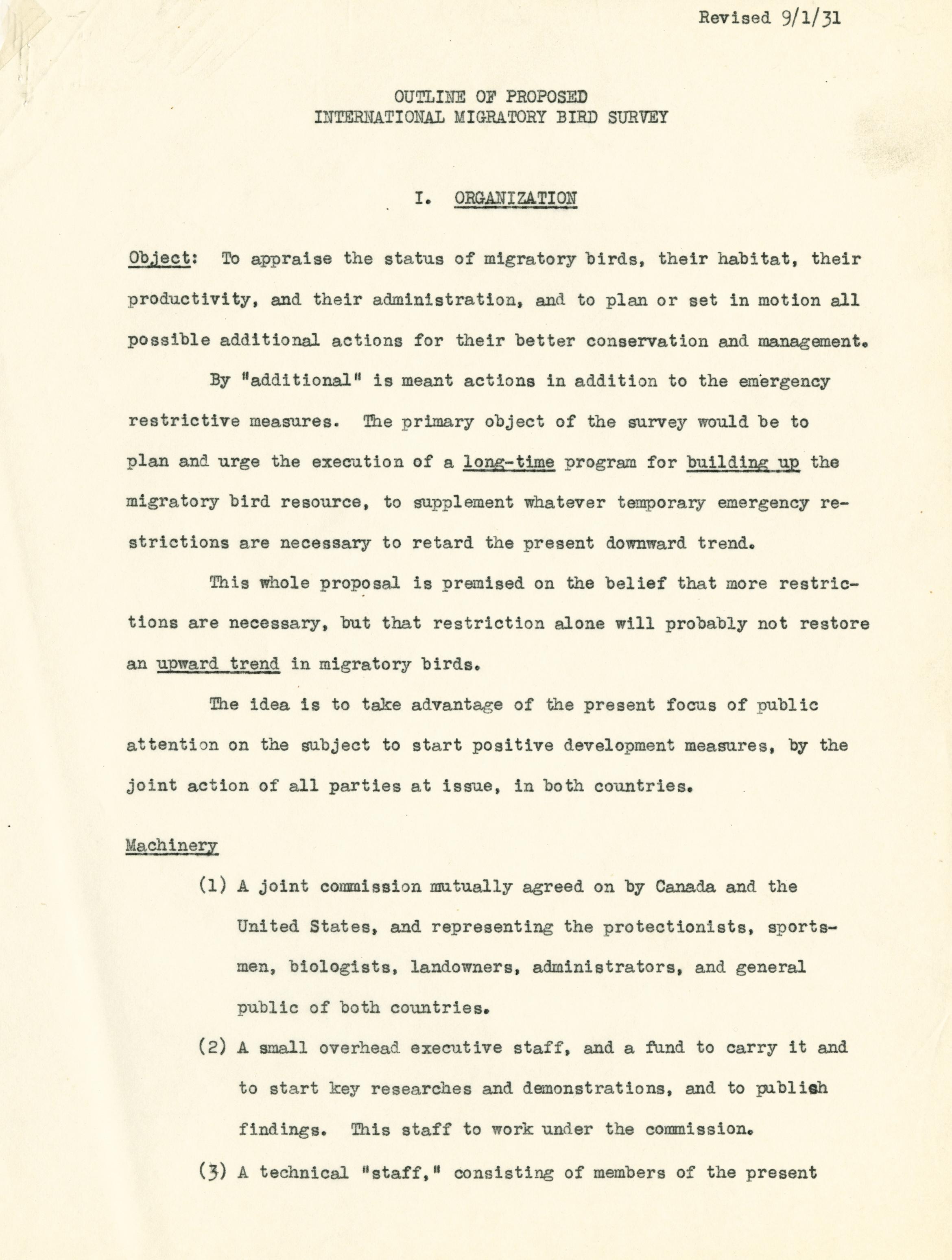 Revised 9/1/31

OUTLINE OF PROPOSED
INTERNATIONAL MIGRATORY BIRD SURVEY

I. ORGANIZATION

Object: To appraise the status of migratory birds, their habitat, their productivity, and their administration, and to plan or set in motion all possible additional actions for their better conservation and management.

By "additional" is meant actions in addition to the emergency restrictive measures. The primary object of the survey would be to plan and urge the execution of a long-time program for building up the migratory bird resource, to supplement whatever temporary emergency restrictions are necessary to retard the present downward trend.

This whole proposal is premised on the belief that more restrictions are necessary, but that restriction alone will probably not restore an upward trend in migratory birds.

The idea is to take advantage of the present focus of public attention on the subject to start positive development measures, by the joint action of all parties at issue, in both countries.

Machinery

(1) A joint commission mutually agreed on by Canada and the United States, and representing the protectionists, sportsmen, biologists, landowners, administrators, and general public of both countries.

(2) A small overhead executive staff, and a fund to carry it and to start key researches and demonstrations, and to publish findings. This staff to work under the commission.

(3) A technical "staff," consisting of members of the present